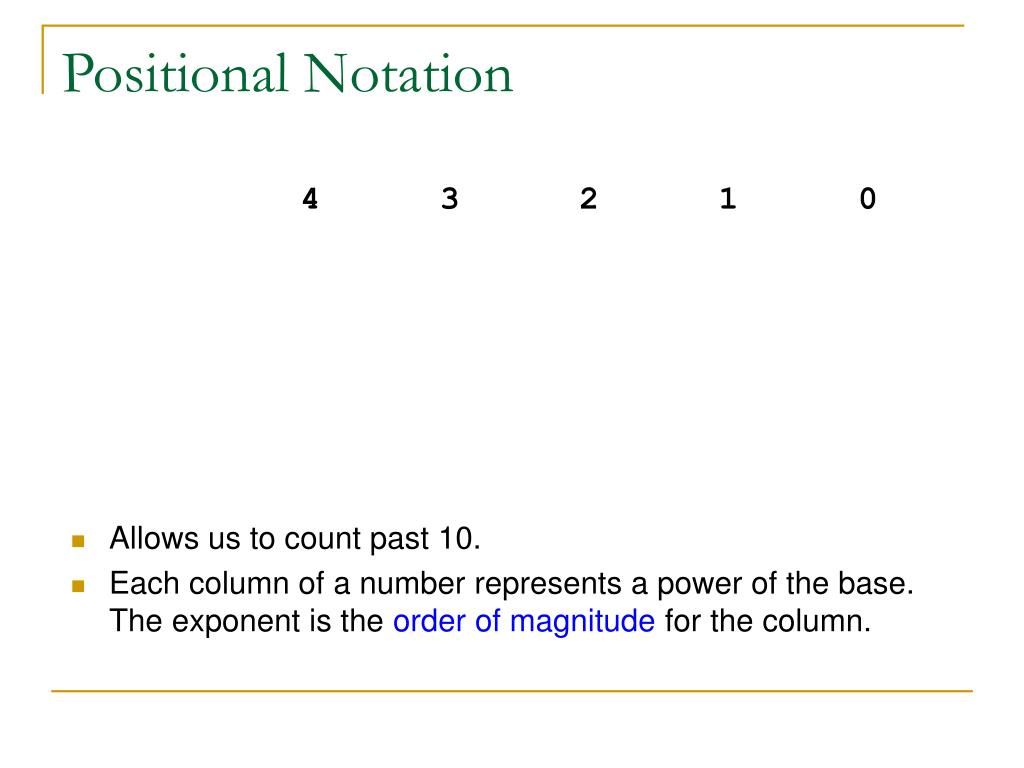 Positional Notation

4 3 2 1 0

• Allows us to count past 10.
• Each column of a number represents a power of the base. The exponent is the order of magnitude for the column.